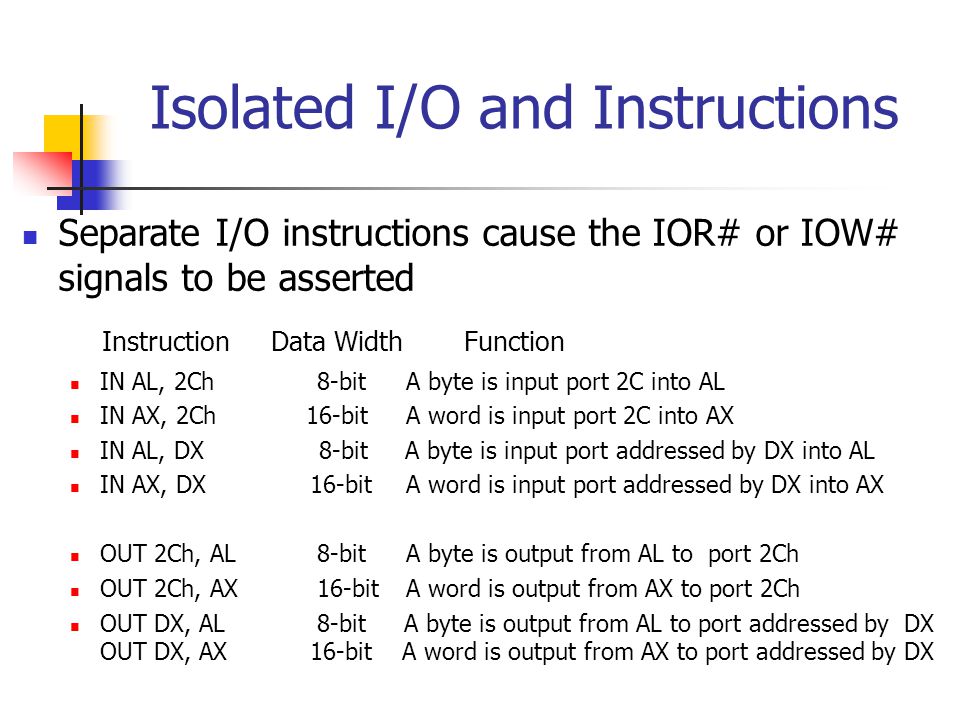 Isolated I/O and Instructions

Separate I/O instructions cause the IOR# or IOW# signals to be asserted

| Instruction | Data Width | Function |
|---|---|---|
| IN AL, 2Ch | 8-bit | A byte is input port 2C into AL |
| IN AX, 2Ch | 16-bit | A word is input port 2C into AX |
| IN AL, DX | 8-bit | A byte is input port addressed by DX into AL |
| IN AX, DX | 16-bit | A word is input port addressed by DX into AX |
| OUT 2Ch, AL | 8-bit | A byte is output from AL to port 2Ch |
| OUT 2Ch, AX | 16-bit | A word is output from AX to port 2Ch |
| OUT DX, AL | 8-bit | A byte is output from AL to port addressed by DX |
| OUT DX, AX | 16-bit | A word is output from AX to port addressed by DX |